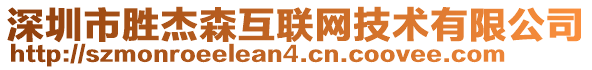 深圳市胜杰森互联网技术有限公司
http://szmonroeelean4.cn.coovee.com